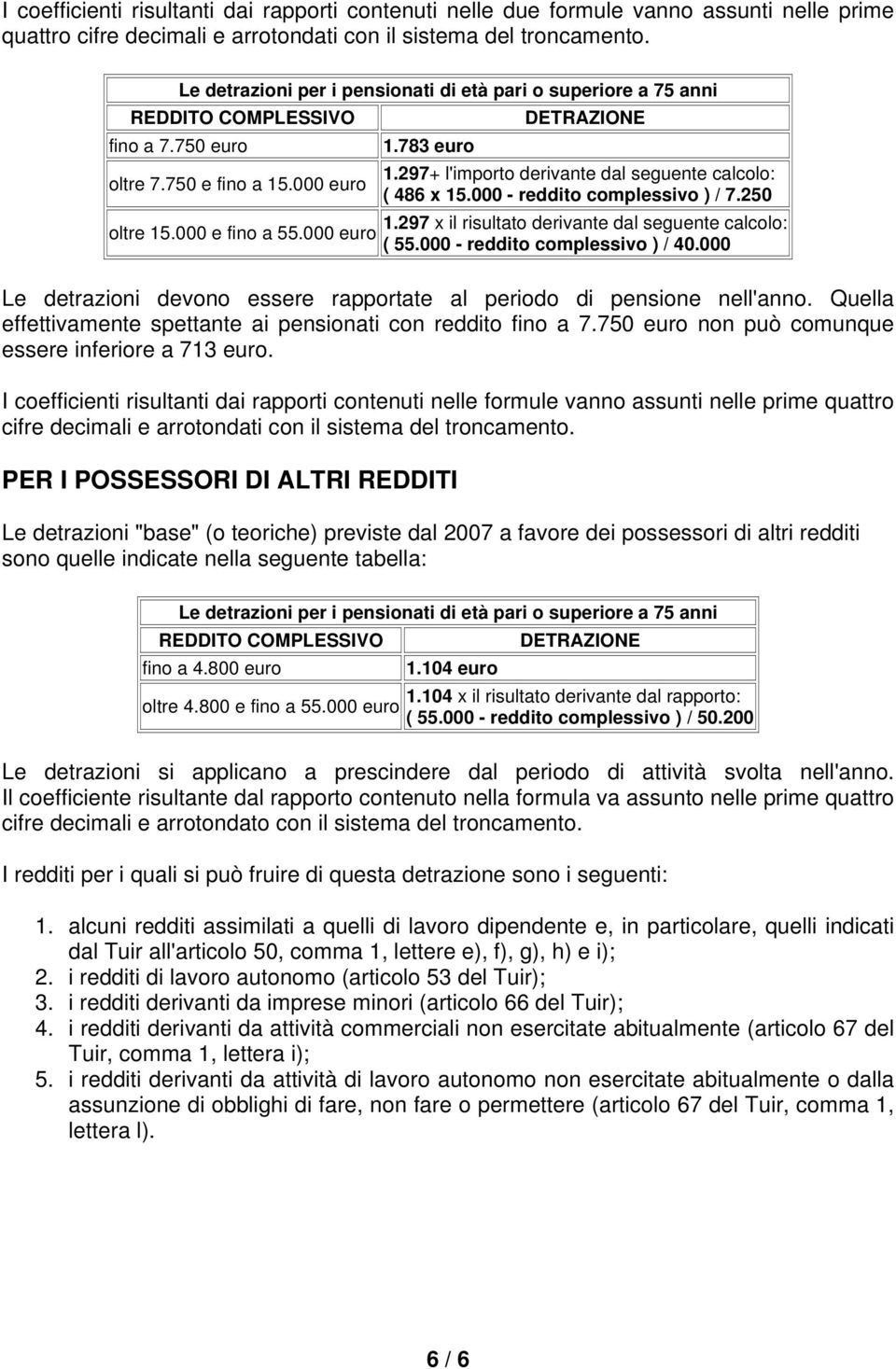 I coefficienti risultanti dai rapporti contenuti nelle due formule vanno assunti nelle prime quattro cifre decimali e arrotondati con il sistema del troncamento.

| Le detrazioni per i pensionati di età pari o superiore a 75 anni | |
|---|---|
| REDDITO COMPLESSIVO | DETRAZIONE |
| fino a 7.750 euro | 1.783 euro |
| oltre 7.750 e fino a 15.000 euro | 1.297+ l'importo derivante dal seguente calcolo: ( 486 x 15.000 - reddito complessivo ) / 7.250 |
| oltre 15.000 e fino a 55.000 euro | 1.297 x il risultato derivante dal seguente calcolo: ( 55.000 - reddito complessivo ) / 40.000 |

Le detrazioni devono essere rapportate al periodo di pensione nell'anno. Quella effettivamente spettante ai pensionati con reddito fino a 7.750 euro non può comunque essere inferiore a 713 euro.

I coefficienti risultanti dai rapporti contenuti nelle formule vanno assunti nelle prime quattro cifre decimali e arrotondati con il sistema del troncamento.

PER I POSSESSORI DI ALTRI REDDITI

Le detrazioni "base" (o teoriche) previste dal 2007 a favore dei possessori di altri redditi sono quelle indicate nella seguente tabella:

| Le detrazioni per i pensionati di età pari o superiore a 75 anni | |
|---|---|
| REDDITO COMPLESSIVO | DETRAZIONE |
| fino a 4.800 euro | 1.104 euro |
| oltre 4.800 e fino a 55.000 euro | 1.104 x il risultato derivante dal rapporto: ( 55.000 - reddito complessivo ) / 50.200 |

Le detrazioni si applicano a prescindere dal periodo di attività svolta nell'anno. Il coefficiente risultante dal rapporto contenuto nella formula va assunto nelle prime quattro cifre decimali e arrotondato con il sistema del troncamento.

I redditi per i quali si può fruire di questa detrazione sono i seguenti:

1. alcuni redditi assimilati a quelli di lavoro dipendente e, in particolare, quelli indicati dal Tuir all'articolo 50, comma 1, lettere e), f), g), h) e i);
2. i redditi di lavoro autonomo (articolo 53 del Tuir);
3. i redditi derivanti da imprese minori (articolo 66 del Tuir);
4. i redditi derivanti da attività commerciali non esercitate abitualmente (articolo 67 del Tuir, comma 1, lettera i);
5. i redditi derivanti da attività di lavoro autonomo non esercitate abitualmente o dalla assunzione di obblighi di fare, non fare o permettere (articolo 67 del Tuir, comma 1, lettera l).

6 / 6